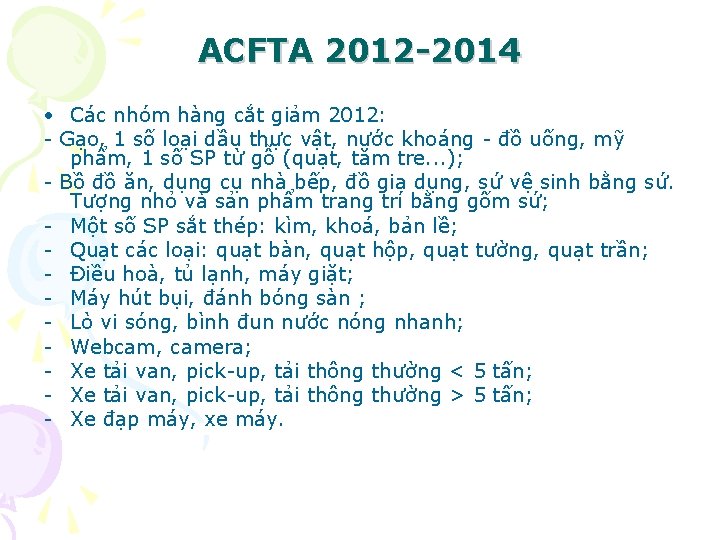 ACFTA 2012-2014

• Các nhóm hàng cắt giảm 2012:

- Gạo, 1 số loại dầu thực vật, nước khoáng - đồ uống, mỹ phẩm, 1 số SP từ gỗ (quạt, tăm tre...);

- Bộ đồ ăn, dụng cụ nhà bếp, đồ gia dụng, sứ vệ sinh bằng sứ. Tượng nhỏ và sản phẩm trang trí bằng gốm sứ;

- Một số SP sắt thép: kìm, khoá, bản lề;

- Quạt các loại: quạt bàn, quạt hộp, quạt tường, quạt trần;

- Điều hoà, tủ lạnh, máy giặt;

- Máy hút bụi, đánh bóng sàn ;

- Lò vi sóng, bình đun nước nóng nhanh;

- Webcam, camera;

- Xe tải van, pick-up, tải thông thường < 5 tấn;

- Xe tải van, pick-up, tải thông thường > 5 tấn;

- Xe đạp máy, xe máy.